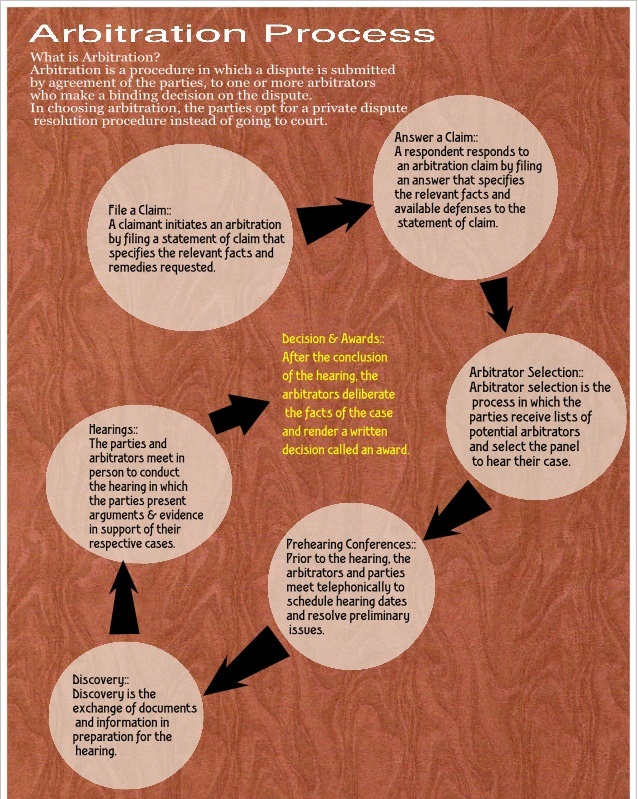 Arbitration Process

What is Arbitration?
Arbitration is a procedure in which a dispute is submitted by agreement of the parties, to one or more arbitrators who make a binding decision on the dispute.
In choosing arbitration, the parties opt for a private dispute resolution procedure instead of going to court.

File a Claim::
A claimant initiates an arbitration by filing a statement of claim that specifies the relevant facts and remedies requested.

Answer a Claim::
A respondent responds to an arbitration claim by filing an answer that specifies the relevant facts and available defenses to the statement of claim.

Arbitrator Selection::
Arbitrator selection is the process in which the parties receive lists of potential arbitrators and select the panel to hear their case.

Prehearing Conferences::
Prior to the hearing, the arbitrators and parties meet telephonically to schedule hearing dates and resolve preliminary issues.

Discovery::
Discovery is the exchange of documents and information in preparation for the hearing.

Hearings::
The parties and arbitrators meet in person to conduct the hearing in which the parties present arguments & evidence in support of their respective cases.

Decision & Awards::
After the conclusion of the hearing, the arbitrators deliberate the facts of the case and render a written decision called an award.